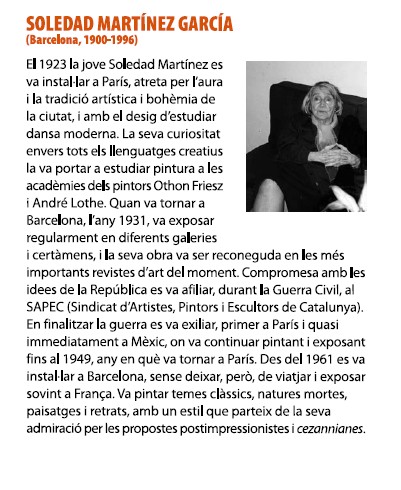 SOLEDAD MARTÍNEZ GARCÍA
(Barcelona, 1900-1996)

El 1923 la jove Soledad Martínez es va instal·lar a París, atreta per l'aura i la tradició artística i bohèmia de la ciutat, i amb el desig d'estudiar dansa moderna. La seva curiositat envers tots els llenguatges creatius la va portar a estudiar pintura a les acadèmies dels pintors Othon Friesz i André Lothe. Quan va tornar a Barcelona, l'any 1931, va exposar regularment en diferents galeries i certàmens, i la seva obra va ser reconeguda en les més importants revistes d'art del moment. Compromesa amb les idees de la República es va afiliar, durant la Guerra Civil, al SAPEC (Sindicat d'Artistes, Pintors i Escultors de Catalunya). En finalitzar la guerra es va exiliar, primer a París i quasi immediatament a Mèxic, on va continuar pintant i exposant fins al 1949, any en què va tornar a París. Des del 1961 es va instal·lar a Barcelona, sense deixar, però, de viatjar i exposar sovint a França. Va pintar temes clàssics, natures mortes, paisatges i retrats, amb un estil que parteix de la seva admiració per les propostes postimpressionistes i cezannianes.